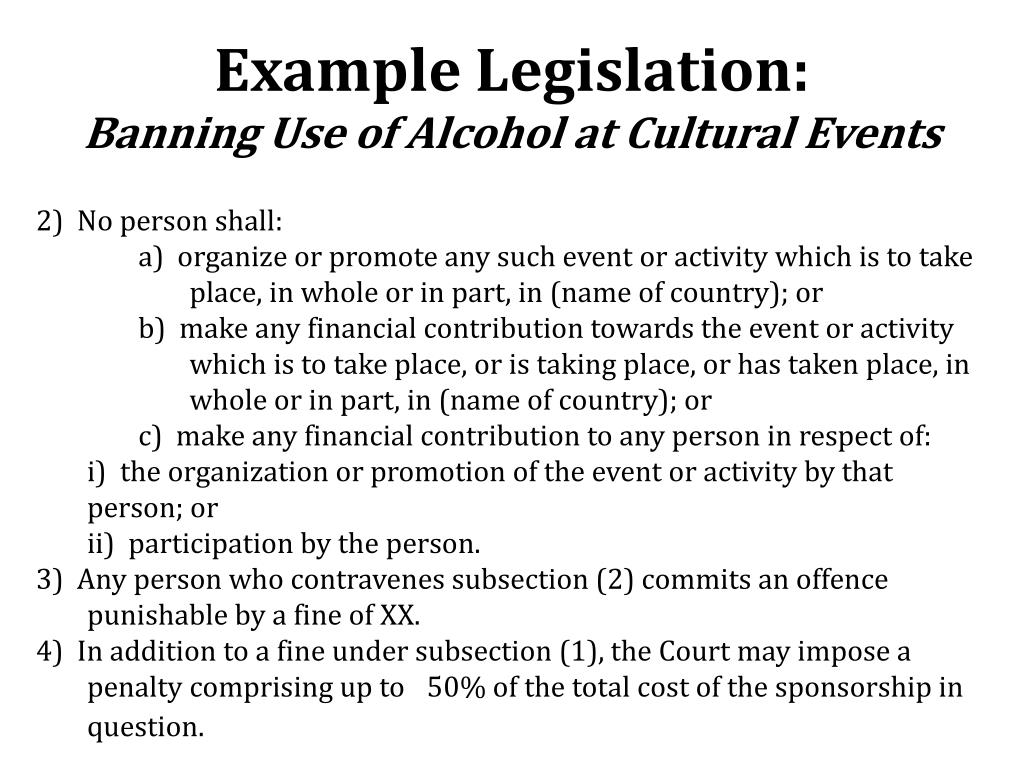 Example Legislation:
Banning Use of Alcohol at Cultural Events

2) No person shall:
a) organize or promote any such event or activity which is to take place, in whole or in part, in (name of country); or
b) make any financial contribution towards the event or activity which is to take place, or is taking place, or has taken place, in whole or in part, in (name of country); or
c) make any financial contribution to any person in respect of:
i) the organization or promotion of the event or activity by that person; or
ii) participation by the person.
3) Any person who contravenes subsection (2) commits an offence punishable by a fine of XX.
4) In addition to a fine under subsection (1), the Court may impose a penalty comprising up to 50% of the total cost of the sponsorship in question.